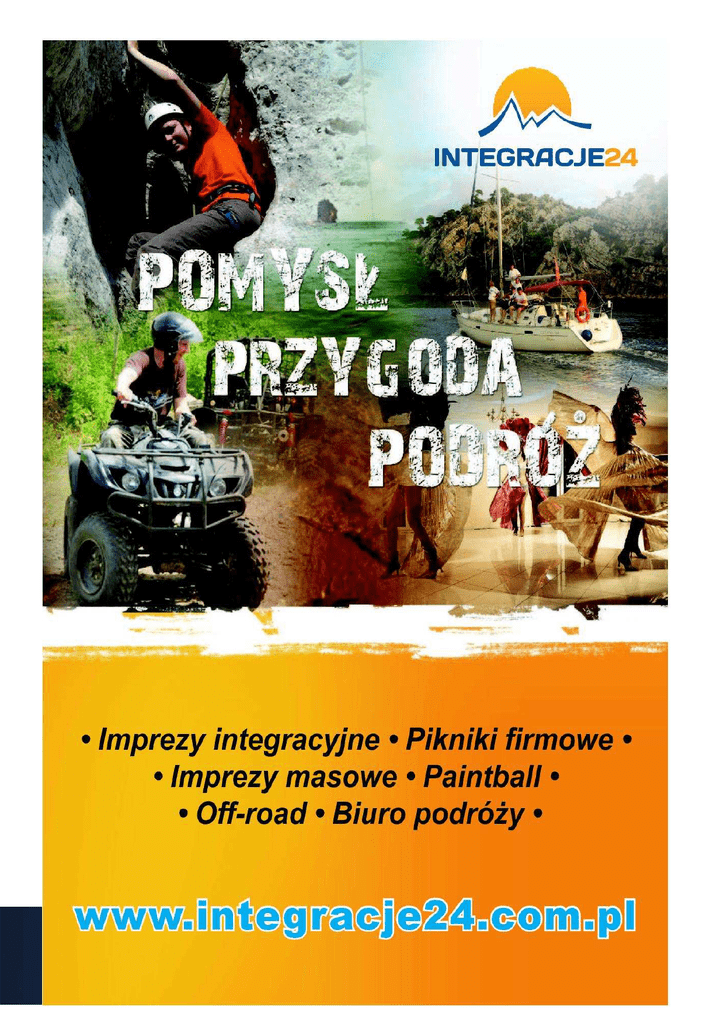 INTEGRACJE24

POMYSŁ
PRZYGODA
PODRÓŻ

• Imprezy integracyjne • Pikniki firmowe •
• Imprezy masowe • Paintball •
• Off-road • Biuro podróży •

www.integracje24.com.pl